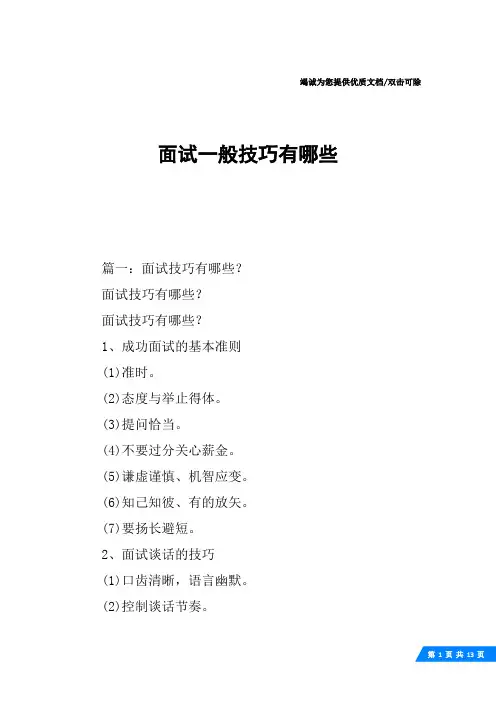 竭诚为您提供优质文档/双击可除

面试一般技巧有哪些

篇一：面试技巧有哪些？

面试技巧有哪些？

面试技巧有哪些？

1、成功面试的基本准则

(1)准时。

(2)态度与举止得体。

(3)提问恰当。

(4)不要过分关心薪金。

(5)谦虚谨慎、机智应变。

(6)知己知彼、有的放矢。

(7)要扬长避短。

2、面试谈话的技巧

(1)口齿清晰，语言幽默。

(2)控制谈话节奏。

第 1 页 共 13 页